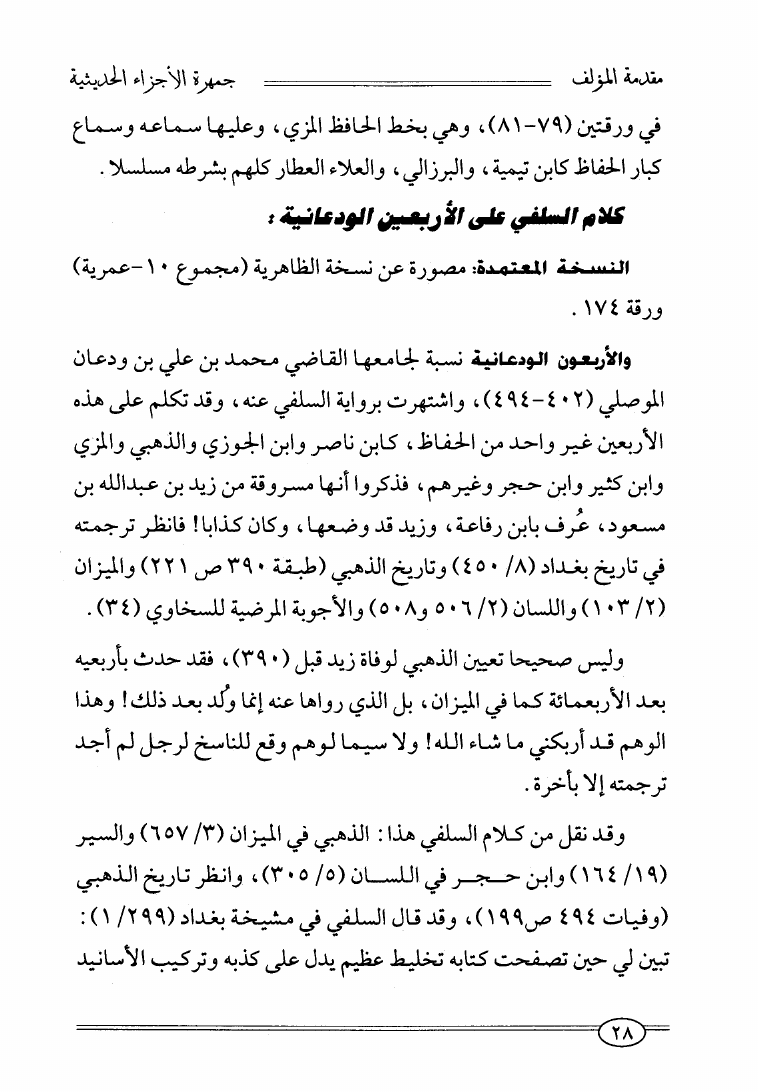 مقدمة المؤلف                    جمهرة الأجزاء الحديثية

في ورقتين (٧٩-٨١)، وهي بخط الحافظ المزي، وعليها سماعه وسماع كبار الحفاظ كابن تيمية، والبرزالي، والعلاء العطار كلهم بشرطه مسلسلا.

كلام السلفي على الأربعين الودعانية :

النسخة المعتمدة: مصورة عن نسخة الظاهرية (مجموع ١٠-عمرية) ورقة ١٧٤.

والأربعون الودعانية نسبة لجامعها القاضي محمد بن علي بن ودعان الموصلي (٤٠٢-٤٩٤)، واشتهرت برواية السلفي عنه، وقد تكلم على هذه الأربعين غير واحد من الحفاظ، كابن ناصر وابن الجوزي والذهبي والمزي وابن كثير وابن حجر وغيرهم، فذكروا أنها مسروقة من زيد بن عبدالله بن مسعود، عُرف بابن رفاعة، وزيد قد وضعها، وكان كذابا! فانظر ترجمته في تاريخ بغداد (٨/ ٤٥٠) وتاريخ الذهبي (طبقة ٣٩٠ ص ٢٢١) والميزان (٢/ ١٠٣) واللسان (٢/ ٥٠٦ و٥٠٨) والأجوبة المرضية للسخاوي (٣٤).

وليس صحيحا تعيين الذهبي لوفاة زيد قبل (٣٩٠)، فقد حدث بأربعيه بعد الأربعمائة كما في الميزان، بل الذي رواها عنه إنما وُلد بعد ذلك! وهذا الوهم قد أربكني ما شاء الله! ولا سيما لوهم وقع للناسخ لرجل لم أجد ترجمته إلا بأخرة.

وقد نقل من كلام السلفي هذا: الذهبي في الميزان (٣/ ٦٥٧) والسير (١٩/ ١٦٤) وابن حجر في اللسان (٥/ ٣٠٥)، وانظر تاريخ الذهبي (وفيات ٤٩٤ ص١٩٩)، وقد قال السلفي في مشيخة بغداد (٢٩٩/ ١): تبين لي حين تصفحت كتابه تخليط عظيم يدل على كذبه وتركيب الأسانيد

٢٨